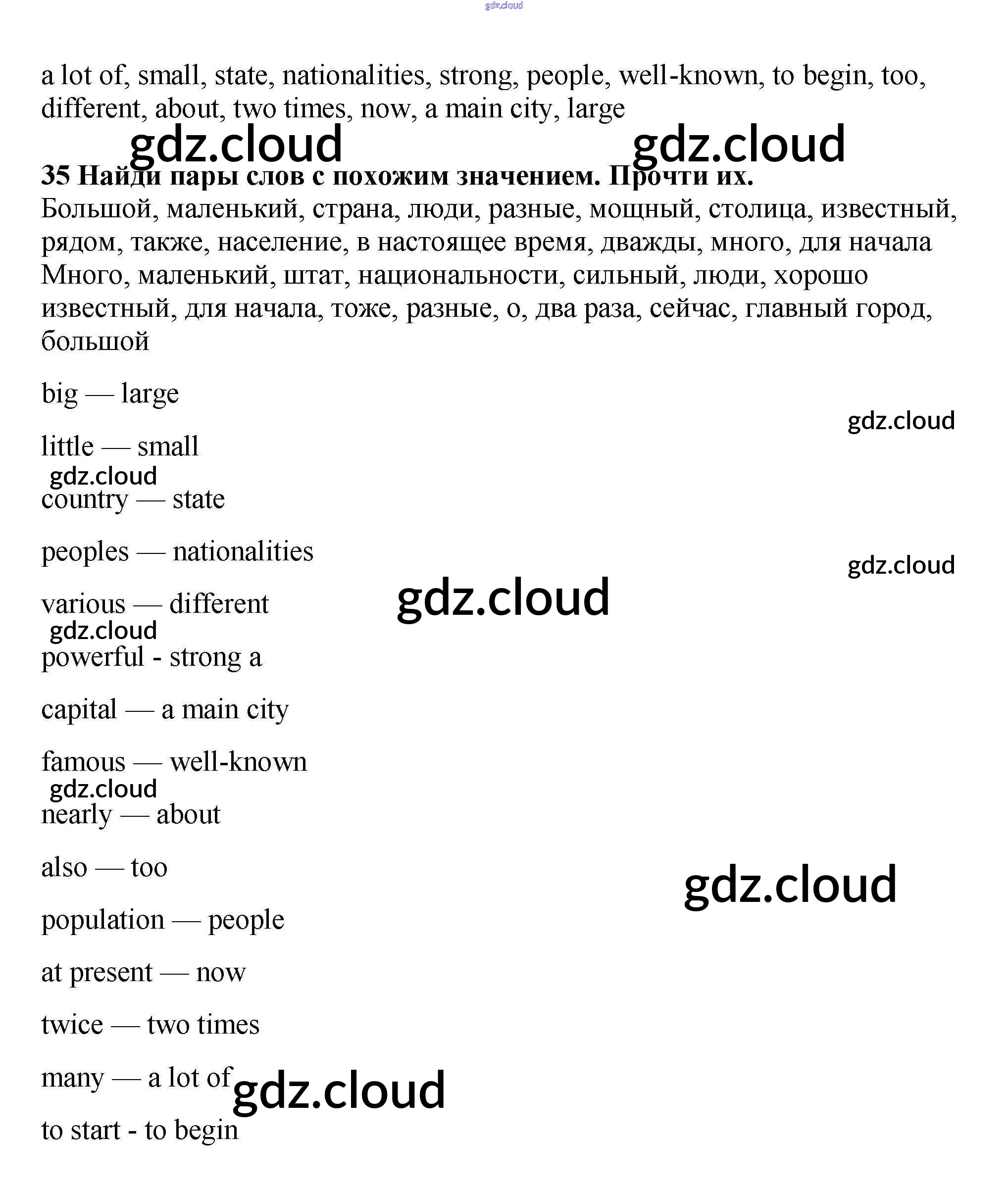 gdz.cloud

a lot of, small, state, nationalities, strong, people, well-known, to begin, too, different, about, two times, now, a main city, large

gdz.cloud gdz.cloud

**35 Найди пары слов с похожим значением. Прочти их.**
Большой, маленький, страна, люди, разные, мощный, столица, известный, рядом, также, население, в настоящее время, дважды, много, для начала
Много, маленький, штат, национальности, сильный, люди, хорошо известный, для начала, тоже, разные, о, два раза, сейчас, главный город, большой

big — large

gdz.cloud

little — small

gdz.cloud

country — state

peoples — nationalities

gdz.cloud

various — different

gdz.cloud

gdz.cloud

powerful - strong a

capital — a main city

famous — well-known

gdz.cloud

nearly — about

also — too

gdz.cloud

population — people

at present — now

twice — two times

many — a lot of

gdz.cloud

to start - to begin